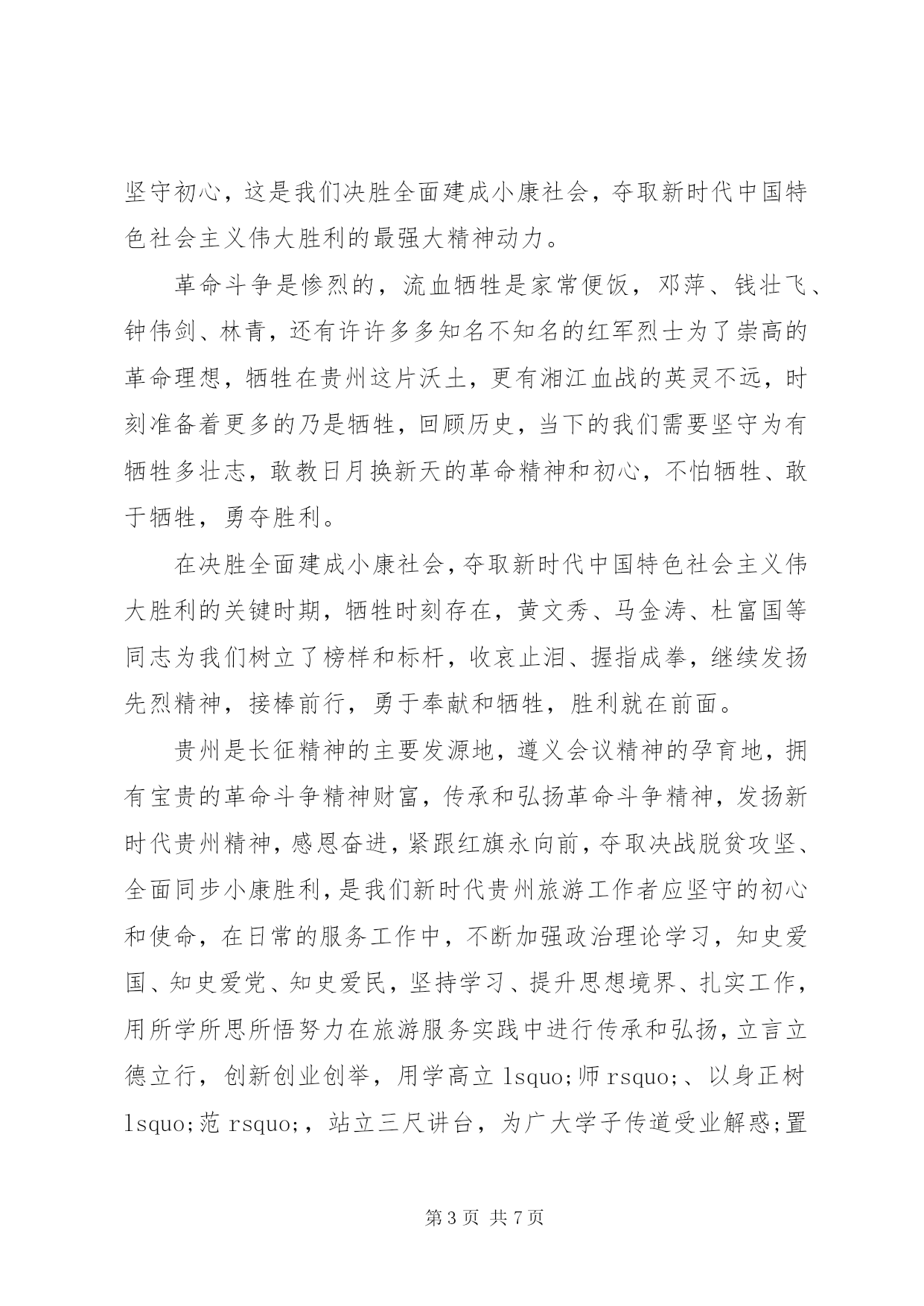 坚守初心，这是我们决胜全面建成小康社会，夺取新时代中国特色社会主义伟大胜利的最强大精神动力。

革命斗争是惨烈的，流血牺牲是家常便饭，邓萍、钱壮飞、钟伟剑、林青，还有许许多多知名不知名的红军烈士为了崇高的革命理想，牺牲在贵州这片沃土，更有湘江血战的英灵不远，时刻准备着更多的乃是牺牲，回顾历史，当下的我们需要坚守为有牺牲多壮志，敢教日月换新天的革命精神和初心，不怕牺牲、敢于牺牲，勇夺胜利。

在决胜全面建成小康社会，夺取新时代中国特色社会主义伟大胜利的关键时期，牺牲时刻存在，黄文秀、马金涛、杜富国等同志为我们树立了榜样和标杆，收哀止泪、握指成拳，继续发扬先烈精神，接棒前行，勇于奉献和牺牲，胜利就在前面。

贵州是长征精神的主要发源地，遵义会议精神的孕育地，拥有宝贵的革命斗争精神财富，传承和弘扬革命斗争精神，发扬新时代贵州精神，感恩奋进，紧跟红旗永向前，夺取决战脱贫攻坚、全面同步小康胜利，是我们新时代贵州旅游工作者应坚守的初心和使命，在日常的服务工作中，不断加强政治理论学习，知史爱国、知史爱党、知史爱民，坚持学习、提升思想境界、扎实工作，用所学所思所悟努力在旅游服务实践中进行传承和弘扬，立言立德立行，创新创业创举，用学高立 lsquo;师 rsquo;、以身正树 lsquo;范 rsquo;，站立三尺讲台，为广大学子传道受业解惑;置

第 3 页 共 7 页